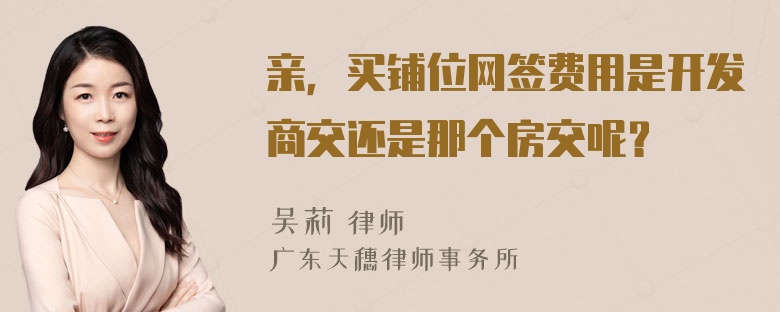 亲，买铺位网签费用是开发商交还是那个房交呢？

吴莉 律师
广东天穗律师事务所